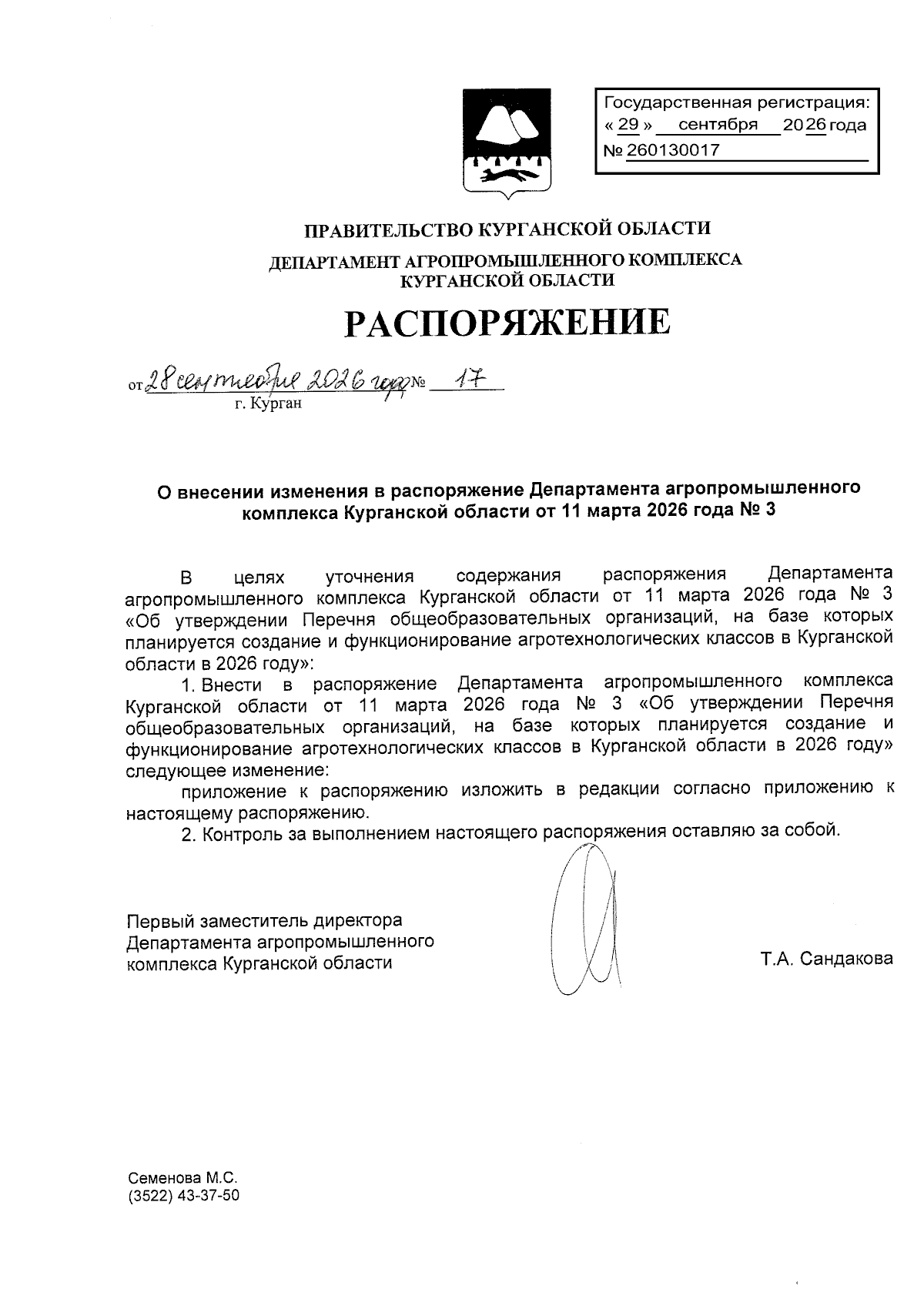 Государственная регистрация:
« 29 » сентября 2026 года
№ 260130017

ПРАВИТЕЛЬСТВО КУРГАНСКОЙ ОБЛАСТИ

ДЕПАРТАМЕНТ АГРОПРОМЫШЛЕННОГО КОМПЛЕКСА КУРГАНСКОЙ ОБЛАСТИ

РАСПОРЯЖЕНИЕ

от 28 сентября 2026 года № 17
г. Курган

О внесении изменения в распоряжение Департамента агропромышленного комплекса Курганской области от 11 марта 2026 года № 3

В целях уточнения содержания распоряжения Департамента агропромышленного комплекса Курганской области от 11 марта 2026 года № 3 «Об утверждении Перечня общеобразовательных организаций, на базе которых планируется создание и функционирование агротехнологических классов в Курганской области в 2026 году»:

1. Внести в распоряжение Департамента агропромышленного комплекса Курганской области от 11 марта 2026 года № 3 «Об утверждении Перечня общеобразовательных организаций, на базе которых планируется создание и функционирование агротехнологических классов в Курганской области в 2026 году» следующее изменение:

приложение к распоряжению изложить в редакции согласно приложению к настоящему распоряжению.

2. Контроль за выполнением настоящего распоряжения оставляю за собой.

Первый заместитель директора Департамента агропромышленного комплекса Курганской области

Т.А. Сандакова

Семенова М.С.
(3522) 43-37-50